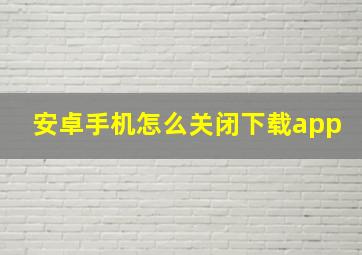 安卓手机怎么关闭下载app